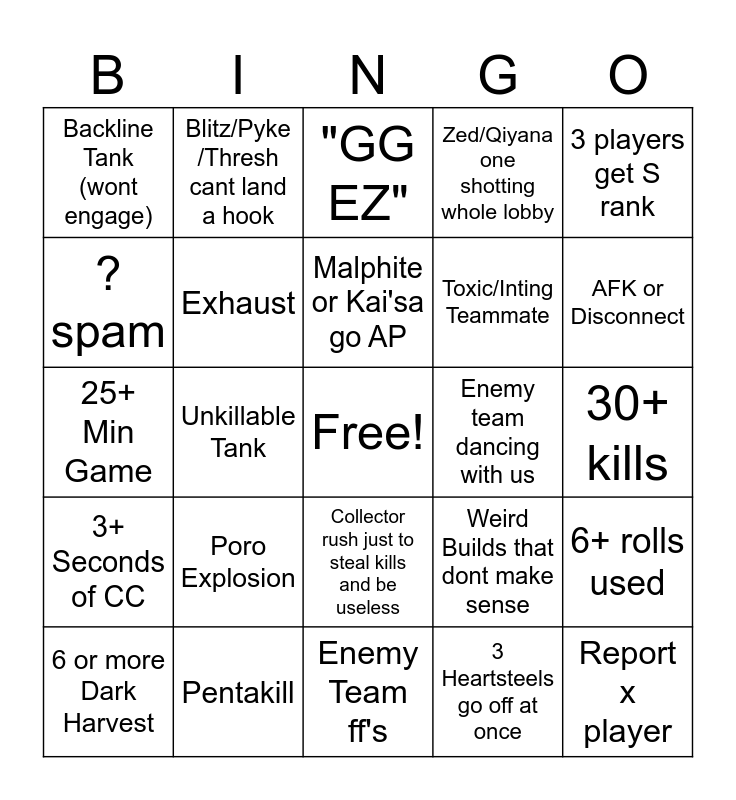 | B | I | N | G | O |
|---|---|---|---|---|
| Backline Tank (wont engage) | Blitz/Pyke /Thresh cant land a hook | "GG EZ" | Zed/Qiyana one shotting whole lobby | 3 players get S rank |
| ? spam | Exhaust | Malphite or Kai'sa go AP | Toxic/Inting Teammate | AFK or Disconnect |
| 25+ Min Game | Unkillable Tank | Free! | Enemy team dancing with us | 30+ kills |
| 3+ Seconds of CC | Poro Explosion | Collector rush just to steal kills and be useless | Weird Builds that dont make sense | 6+ rolls used |
| 6 or more Dark Harvest | Pentakill | Enemy Team ff's | 3 Heartsteels go off at once | Report x player |